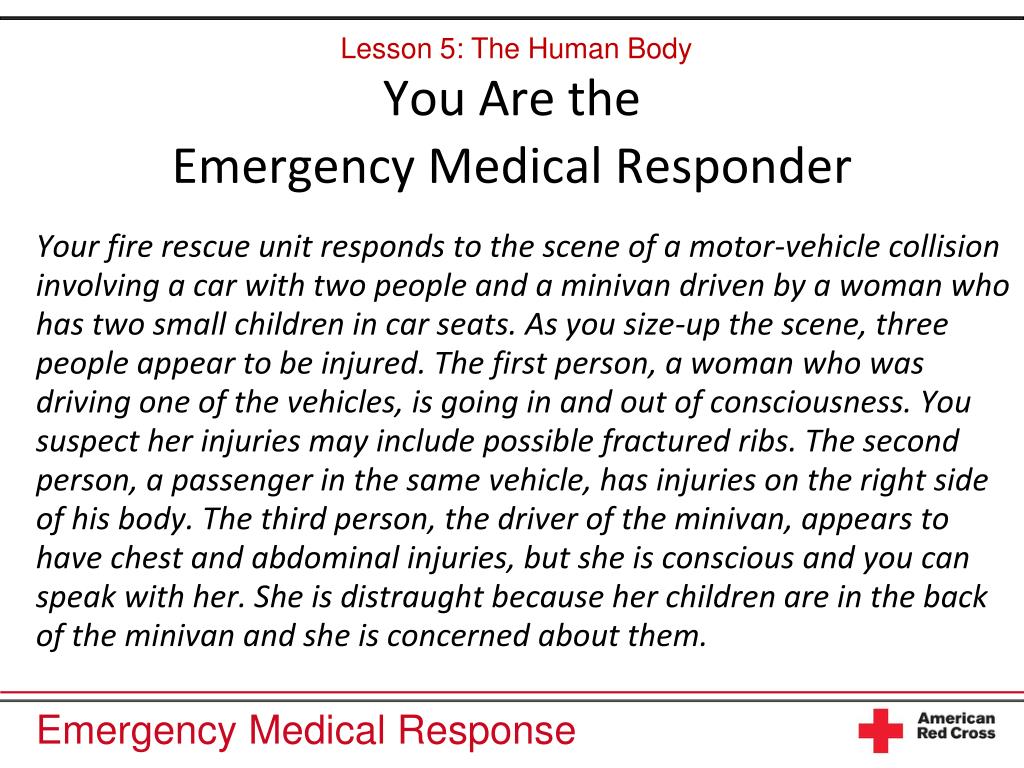 Lesson 5: The Human Body

You Are the
Emergency Medical Responder

Your fire rescue unit responds to the scene of a motor-vehicle collision involving a car with two people and a minivan driven by a woman who has two small children in car seats. As you size-up the scene, three people appear to be injured. The first person, a woman who was driving one of the vehicles, is going in and out of consciousness. You suspect her injuries may include possible fractured ribs. The second person, a passenger in the same vehicle, has injuries on the right side of his body. The third person, the driver of the minivan, appears to have chest and abdominal injuries, but she is conscious and you can speak with her. She is distraught because her children are in the back of the minivan and she is concerned about them.

Emergency Medical Response

American Red Cross